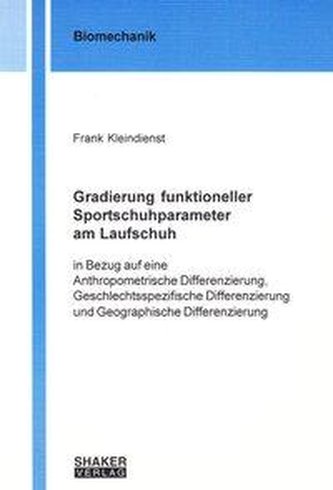 Biomechanik

Frank Kleindienst

Gradierung funktioneller Sportschuhparameter am Laufschuh

in Bezug auf eine Anthropometrische Differenzierung, Geschlechtsspezifische Differenzierung und Geographische Differenzierung

SHAKER VERLAG